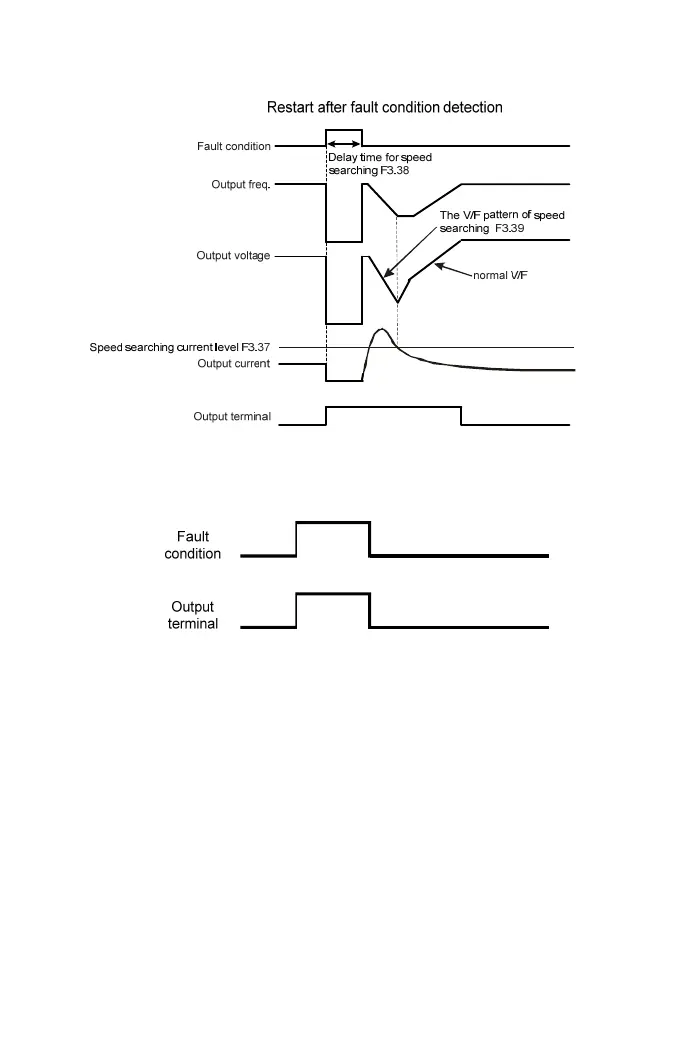 Restart after fault condition detection

Fault condition

Delay time for speed searching F3.38

Output freq.

The V/F pattern of speed searching F3.39

Output voltage

normal V/F

Speed searching current level F3.37

Output current

Output terminal

Fault condition

Output terminal